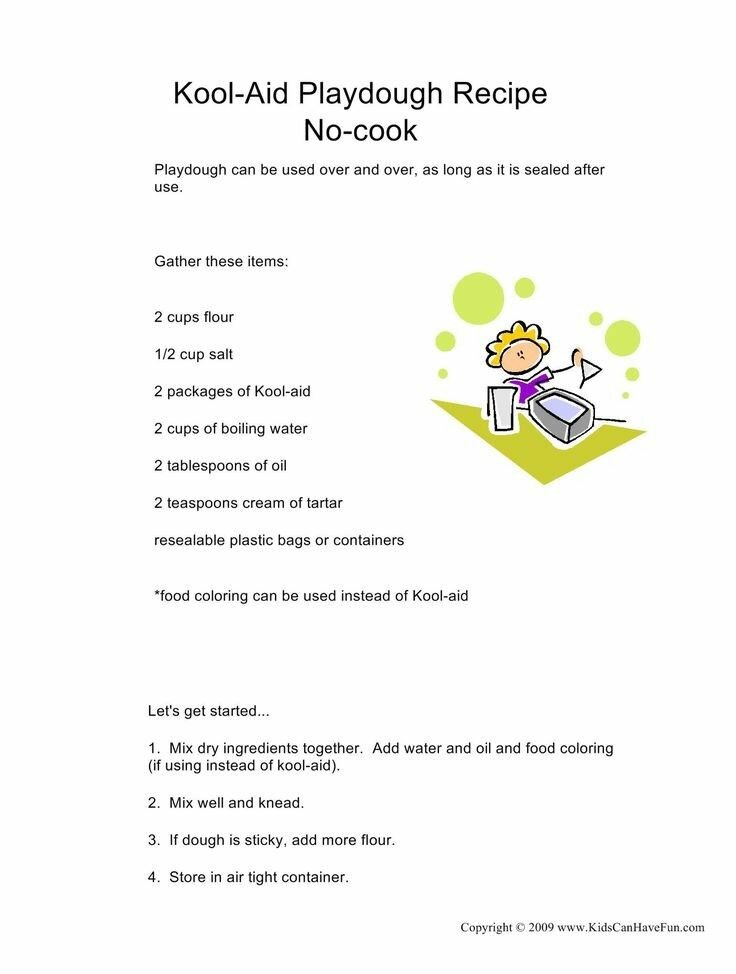 Kool-Aid Playdough Recipe
No-cook

Playdough can be used over and over, as long as it is sealed after use.

Gather these items:

2 cups flour

1/2 cup salt

2 packages of Kool-aid

2 cups of boiling water

2 tablespoons of oil

2 teaspoons cream of tartar

resealable plastic bags or containers

*food coloring can be used instead of Kool-aid

Let's get started...

1. Mix dry ingredients together. Add water and oil and food coloring (if using instead of kool-aid).

2. Mix well and knead.

3. If dough is sticky, add more flour.

4. Store in air tight container.

Copyright © 2009 www.KidsCanHaveFun.com